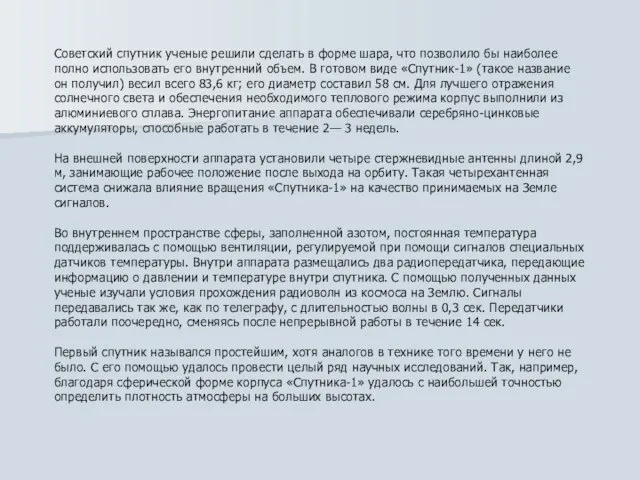 Советский спутник ученые решили сделать в форме шара, что позволило бы наиболее полно использовать его внутренний объем. В готовом виде «Спутник-1» (такое название он получил) весил всего 83,6 кг; его диаметр составил 58 см. Для лучшего отражения солнечного света и обеспечения необходимого теплового режима корпус выполнили из алюминиевого сплава. Энергопитание аппарата обеспечивали серебряно-цинковые аккумуляторы, способные работать в течение 2— 3 недель.

На внешней поверхности аппарата установили четыре стержневидные антенны длиной 2,9 м, занимающие рабочее положение после выхода на орбиту. Такая четырехантенная система снижала влияние вращения «Спутника-1» на качество принимаемых на Земле сигналов.

Во внутреннем пространстве сферы, заполненной азотом, постоянная температура поддерживалась с помощью вентиляции, регулируемой при помощи сигналов специальных датчиков температуры. Внутри аппарата размещались два радиопередатчика, передающие информацию о давлении и температуре внутри спутника. С помощью полученных данных ученые изучали условия прохождения радиоволн из космоса на Землю. Сигналы передавались так же, как по телеграфу, с длительностью волны в 0,3 сек. Передатчики работали поочередно, сменяясь после непрерывной работы в течение 14 сек.

Первый спутник назывался простейшим, хотя аналогов в технике того времени у него не было. С его помощью удалось провести целый ряд научных исследований. Так, например, благодаря сферической форме корпуса «Спутника-1» удалось с наибольшей точностью определить плотность атмосферы на больших высотах.